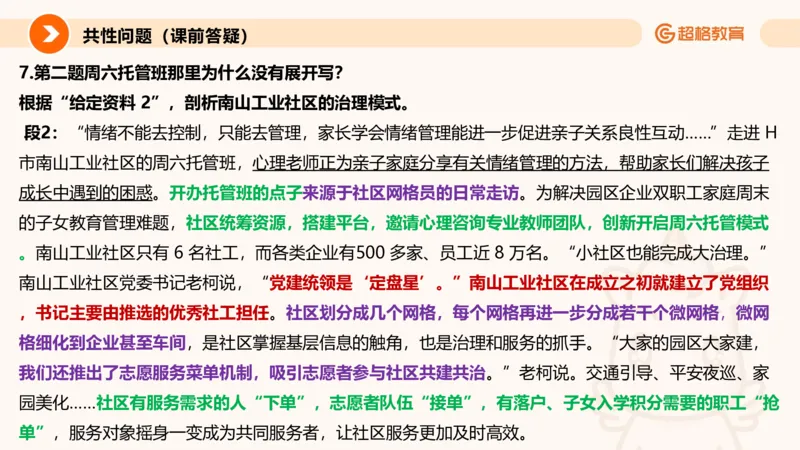 共性问题（课前答疑）

超格教育

7.第二题周六托管班那里为什么没有展开写？

根据“给定资料 2”，剖析南山工业社区的治理模式。

段2：“情绪不能去控制，只能去管理，家长学会情绪管理能进一步促进亲子关系良性互动……”走进 H 市南山工业社区的周六托管班，心理老师正为亲子家庭分享有关情绪管理的方法，帮助家长们解决孩子成长中遇到的困惑。开办托管班的点子来源于社区网格员的日常走访。为解决园区企业双职工家庭周末的子女教育管理难题，社区统筹资源，搭建平台，邀请心理咨询专业教师团队，创新开启周六托管模式。南山工业社区只有 6 名社工，而各类企业有500 多家、员工近 8 万名。“小社区也能完成大治理。”南山工业社区党委书记老柯说，“党建统领是‘定盘星’。”南山工业社区在成立之初就建立了党组织，书记主要由推选的优秀社工担任。社区划分成几个网格，每个网格再进一步分成若干个微网格，微网格细化到企业甚至车间，是社区掌握基层信息的触角，也是治理和服务的抓手。“大家的园区大家建，我们还推出了志愿服务菜单机制，吸引志愿者参与社区共建共治。”老柯说。交通引导、平安夜巡、家园美化……社区有服务需求的人“下单”，志愿者队伍“接单”，有落户、子女入学积分需要的职工“抢单”，服务对象摇身一变成为共同服务者，让社区服务更加及时高效。